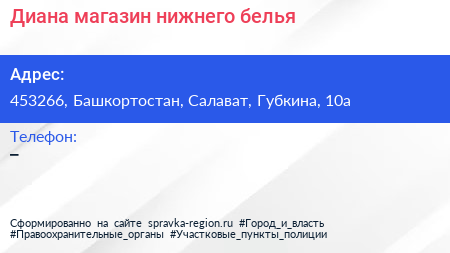 Диана магазин нижнего белья

Адрес:
453266, Башкортостан, Салават, Губкина, 10а

Телефон:
–

Сформированно на сайте spravka-region.ru #Город_и_власть #Правоохранительные_органы #Участковые_пункты_полиции